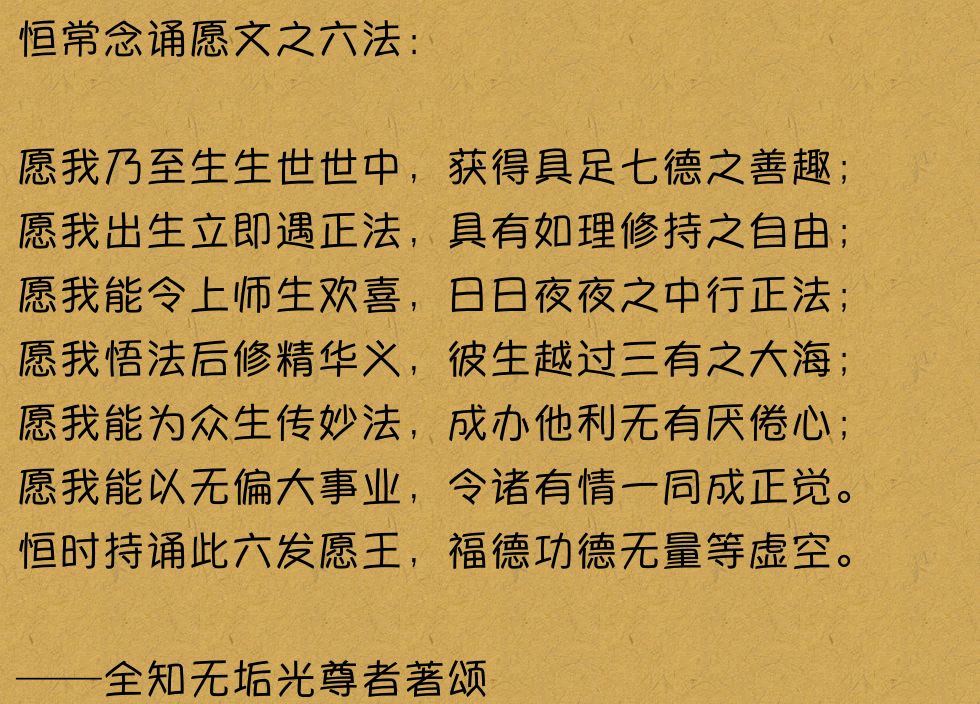 恒常念诵愿文之六法：

愿我乃至生生世世中，获得具足七德之善趣；
愿我出生立即遇正法，具有如理修持之自由；
愿我能令上师生欢喜，日日夜夜之中行正法；
愿我悟法后修精华义，彼生越过三有之大海；
愿我能为众生传妙法，成办他利无有厌倦心；
愿我能以无偏大事业，令诸有情一同成正觉。
恒时持诵此六发愿王，福德功德无量等虚空。

——全知无垢光尊者著颂